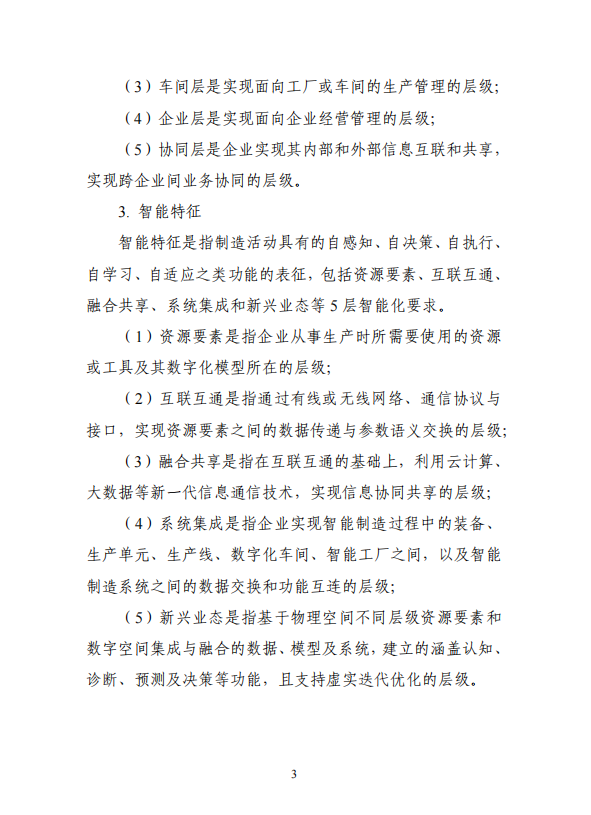 （3）车间层是实现面向工厂或车间的生产管理的层级；

（4）企业层是实现面向企业经营管理的层级；

（5）协同层是企业实现其内部和外部信息互联和共享，实现跨企业间业务协同的层级。

3. 智能特征

智能特征是指制造活动具有的自感知、自决策、自执行、自学习、自适应之类功能的表征，包括资源要素、互联互通、融合共享、系统集成和新兴业态等5层智能化要求。

（1）资源要素是指企业从事生产时所需要使用的资源或工具及其数字化模型所在的层级；

（2）互联互通是指通过有线或无线网络、通信协议与接口，实现资源要素之间的数据传递与参数语义交换的层级；

（3）融合共享是指在互联互通的基础上，利用云计算、大数据等新一代信息通信技术，实现信息协同共享的层级；

（4）系统集成是指企业实现智能制造过程中的装备、生产单元、生产线、数字化车间、智能工厂之间，以及智能制造系统之间的数据交换和功能互连的层级；

（5）新兴业态是指基于物理空间不同层级资源要素和数字空间集成与融合的数据、模型及系统，建立的涵盖认知、诊断、预测及决策等功能，且支持虚实迭代优化的层级。

3